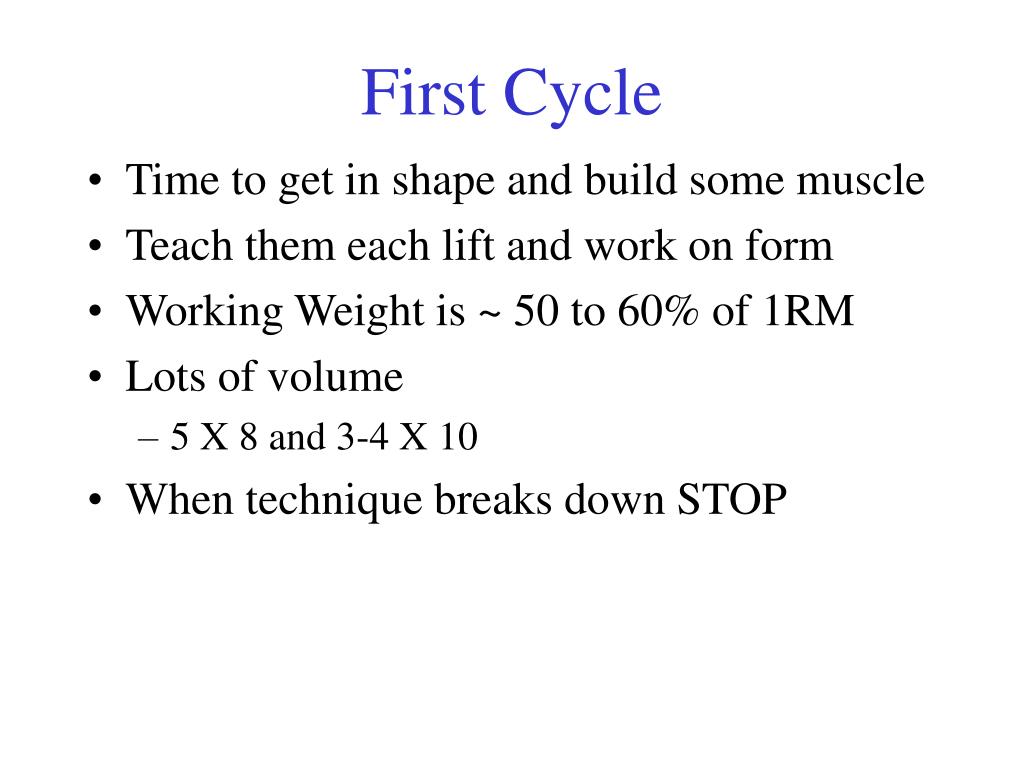 First Cycle

• Time to get in shape and build some muscle
• Teach them each lift and work on form
• Working Weight is ~ 50 to 60% of 1RM
• Lots of volume
– 5 X 8 and 3-4 X 10
• When technique breaks down STOP